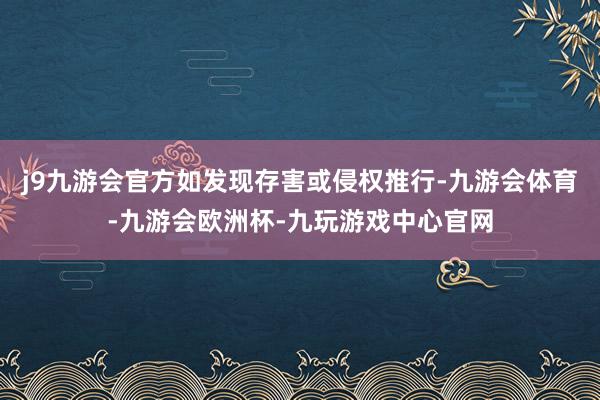 j9九游会官方如发现存害或侵权推行-九游会体育-九游会欧洲杯-九玩游戏中心官网